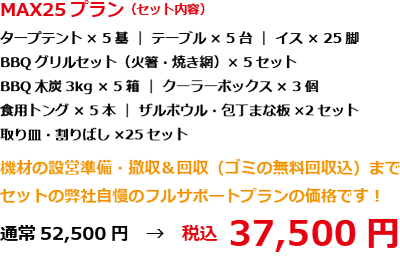 MAX25 プラン（セット内容）

タープテント × 5 基 ｜ テーブル × 5 台 ｜ イス × 25 脚
BBQ グリルセット（火箸・焼き網）× 5 セット
BBQ 木炭 3kg × 5 箱 ｜ クーラーボックス × 3 個
食用トング × 5 本 ｜ ザルボウル・包丁まな板 ×2 セット
取り皿・割りばし ×25 セット

機材の設営準備・撤収＆回収（ゴミの無料回収込）まで
セットの弊社自慢のフルサポートプランの価格です！

通常 52,500 円 → 税込 37,500 円